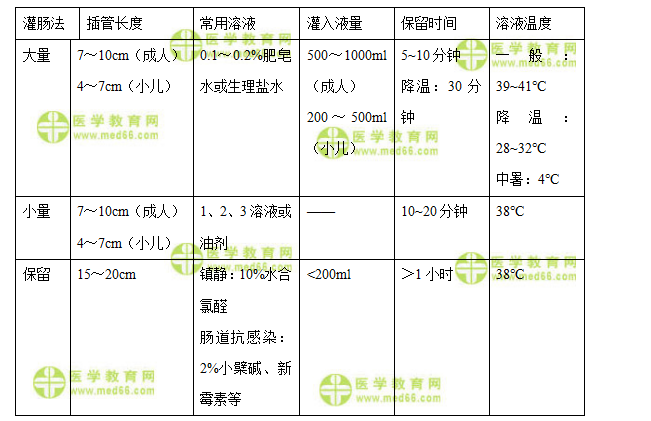 | 灌肠法 | 插管长度 | 常用溶液 | 灌入液量 | 保留时间 | 溶液温度 |
|---|---|---|---|---|---|
| 大量 | 7～10cm（成人）4～7cm（小儿） | 0.1～0.2%肥皂水或生理盐水 | 500～1000ml（成人）200～500ml（小儿） | 5~10分钟 降温：30分钟 | 一般：39~41℃ 降温：28~32℃ 中暑：4℃ |
| 小量 | 7～10cm（成人）4～7cm（小儿） | 1、2、3溶液或油剂 | —— | 10~20分钟 | 38℃ |
| 保留 | 15～20cm | 镇静：10%水合氯醛 肠道抗感染：2%小檗碱、新霉素等 | <200ml | ＞1小时 | 38℃ |

医学教育网 www.med66.com